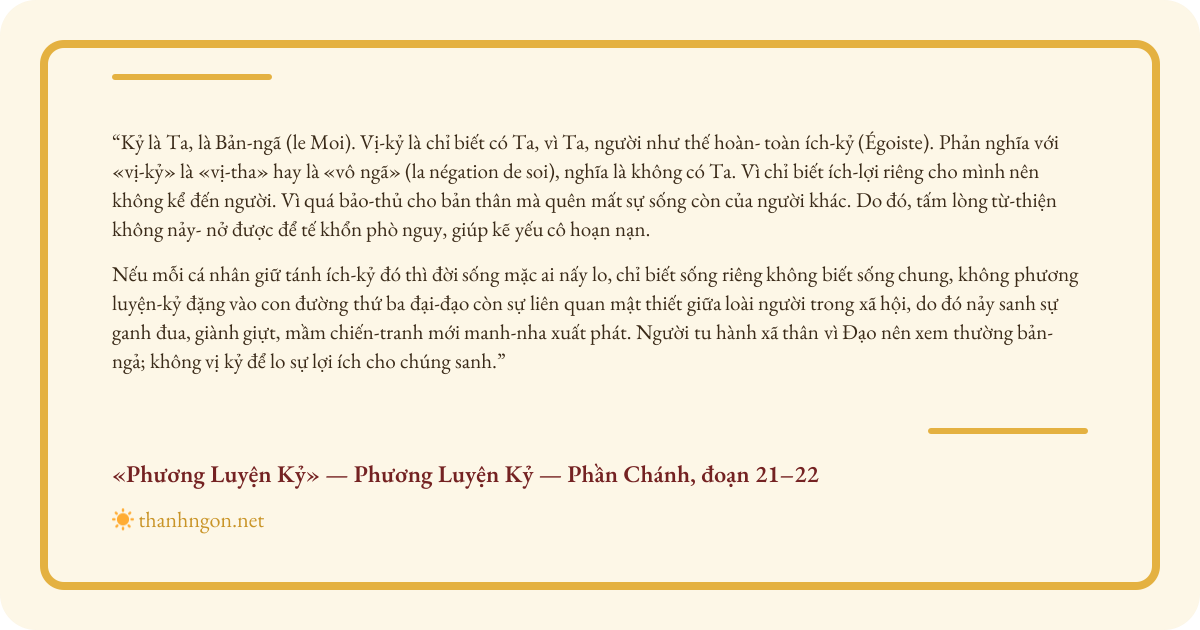 “Kỷ là Ta, là Bản-ngã (le Moi). Vị-kỷ là chỉ biết có Ta, vì Ta, người như thế hoàn- toàn ích-kỷ (Égoiste). Phản nghĩa với «vị-kỷ» là «vị-tha» hay là «vô ngã» (la négation de soi), nghĩa là không có Ta. Vì chỉ biết ích-lợi riêng cho mình nên không kể đến người. Vì quá bảo-thủ cho bản thân mà quên mất sự sống còn của người khác. Do đó, tấm lòng từ-thiện không nảy- nở được để tế khổn phò nguy, giúp kẽ yếu cô hoạn nạn.

Nếu mỗi cá nhân giữ tánh ích-kỷ đó thì đời sống mặc ai nấy lo, chỉ biết sống riêng không biết sống chung, không phương luyện-kỷ đặng vào con đường thứ ba đại-đạo còn sự liên quan mật thiết giữa loài người trong xã hội, do đó nảy sanh sự ganh đua, giành giựt, mầm chiến-tranh mới manh-nha xuất phát. Người tu hành xã thân vì Đạo nên xem thường bản-ngả; không vị kỷ để lo sự lợi ích cho chúng sanh.”

«Phương Luyện Kỷ» — Phương Luyện Kỷ — Phần Chánh, đoạn 21–22

thanhngon.net